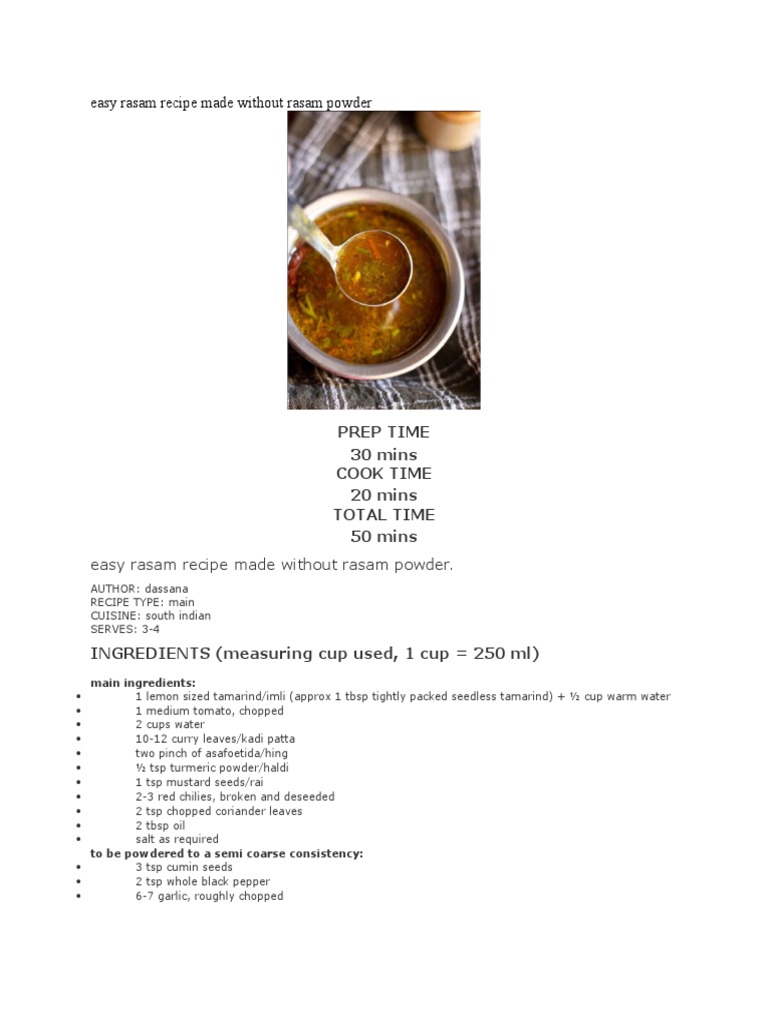 easy rasam recipe made without rasam powder

PREP TIME
30 mins
COOK TIME
20 mins
TOTAL TIME
50 mins

easy rasam recipe made without rasam powder.

AUTHOR: dassana
RECIPE TYPE: main
CUISINE: south indian
SERVES: 3-4

INGREDIENTS (measuring cup used, 1 cup = 250 ml)

main ingredients:
• 1 lemon sized tamarind/imli (approx 1 tbsp tightly packed seedless tamarind) + ½ cup warm water
• 1 medium tomato, chopped
• 2 cups water
• 10-12 curry leaves/kadi patta
• two pinch of asafoetida/hing
• ½ tsp turmeric powder/haldi
• 1 tsp mustard seeds/rai
• 2-3 red chilies, broken and deseeded
• 2 tsp chopped coriander leaves
• 2 tbsp oil
• salt as required
to be powdered to a semi coarse consistency:
• 3 tsp cumin seeds
• 2 tsp whole black pepper
• 6-7 garlic, roughly chopped